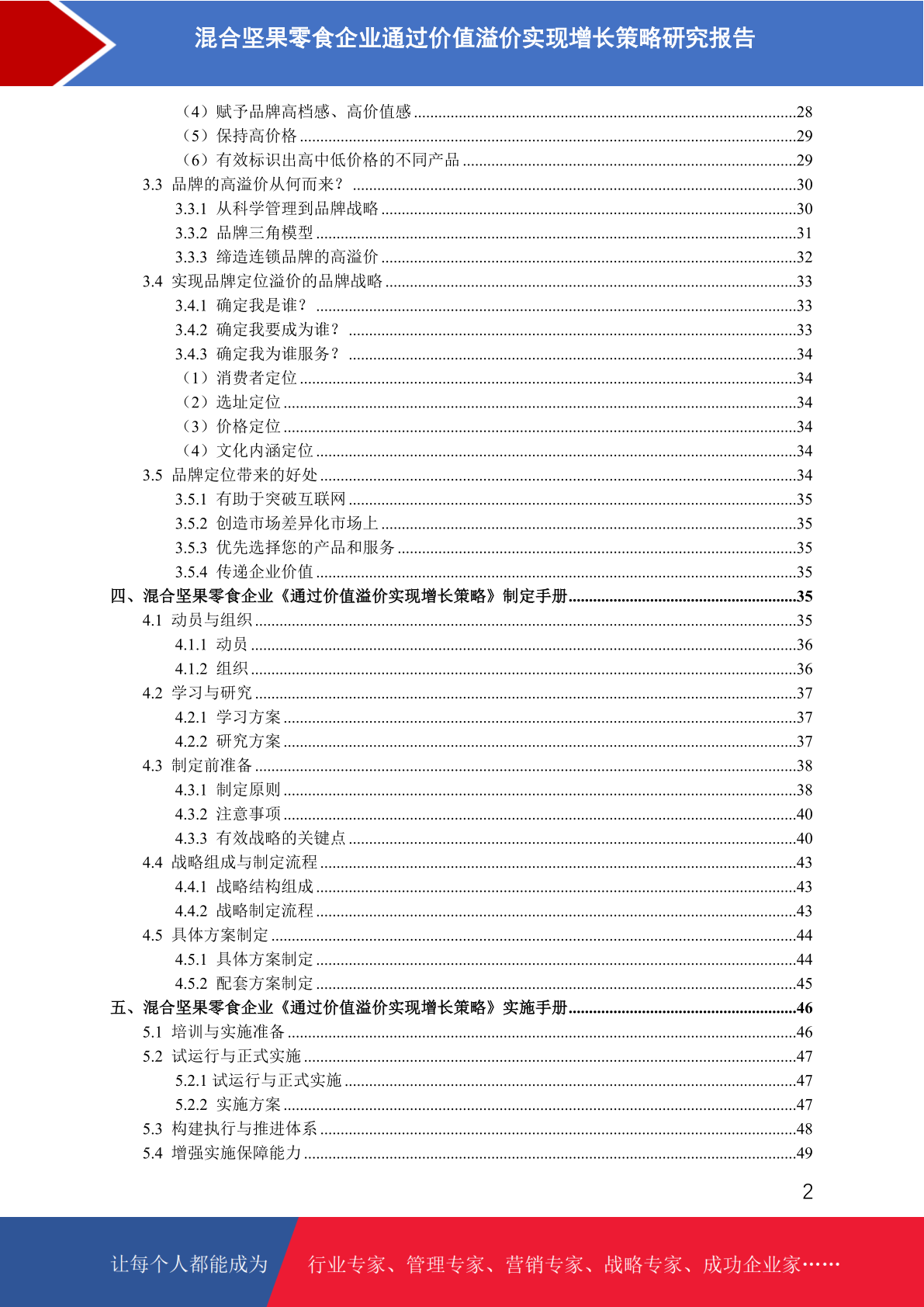 混合坚果零食企业通过价值溢价实现增长策略研究报告

（4）赋予品牌高档感、高价值感 ......28
（5）保持高价格 ......29
（6）有效标识出高中低价格的不同产品 ......29
3.3 品牌的高溢价从何而来？ ......30
3.3.1 从科学管理到品牌战略 ......30
3.3.2 品牌三角模型 ......31
3.3.3 缔造连锁品牌的高溢价 ......32
3.4 实现品牌定位溢价的品牌战略 ......33
3.4.1 确定我是谁？ ......33
3.4.2 确定我要成为谁？ ......33
3.4.3 确定我为谁服务？ ......34
（1）消费者定位 ......34
（2）选址定位 ......34
（3）价格定位 ......34
（4）文化内涵定位 ......34
3.5 品牌定位带来的好处 ......34
3.5.1 有助于突破互联网 ......35
3.5.2 创造市场差异化市场上 ......35
3.5.3 优先选择您的产品和服务 ......35
3.5.4 传递企业价值 ......35
四、混合坚果零食企业《通过价值溢价实现增长策略》制定手册 ......35
4.1 动员与组织 ......35
4.1.1 动员 ......36
4.1.2 组织 ......36
4.2 学习与研究 ......37
4.2.1 学习方案 ......37
4.2.2 研究方案 ......37
4.3 制定前准备 ......38
4.3.1 制定原则 ......38
4.3.2 注意事项 ......40
4.3.3 有效战略的关键点 ......40
4.4 战略组成与制定流程 ......43
4.4.1 战略结构组成 ......43
4.4.2 战略制定流程 ......43
4.5 具体方案制定 ......44
4.5.1 具体方案制定 ......44
4.5.2 配套方案制定 ......45
五、混合坚果零食企业《通过价值溢价实现增长策略》实施手册 ......46
5.1 培训与实施准备 ......46
5.2 试运行与正式实施 ......47
5.2.1 试运行与正式实施 ......47
5.2.2 实施方案 ......47
5.3 构建执行与推进体系 ......48
5.4 增强实施保障能力 ......49

2

让每个人都能成为 行业专家、管理专家、营销专家、战略专家、成功企业家……